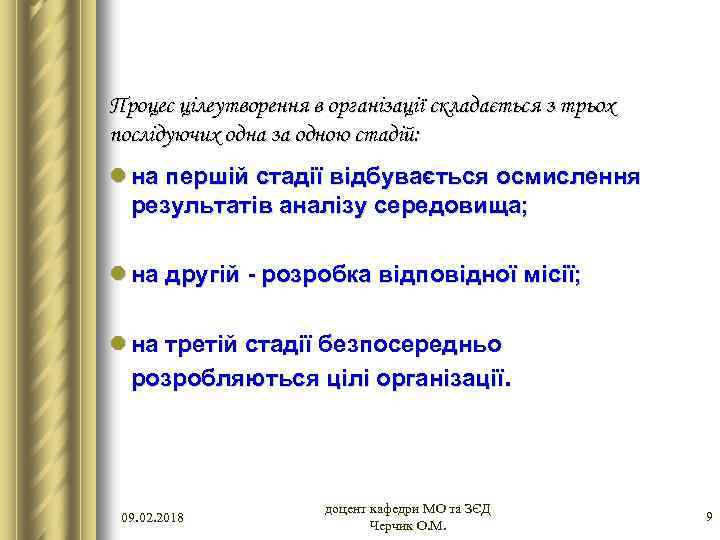 Процес цілеутворення в організації складається з трьох послідуючих одна за одною стадій:

• на першій стадії відбувається осмислення результатів аналізу середовища;

• на другій - розробка відповідної місії;

• на третій стадії безпосередньо розробляються цілі організації.

09.02.2018

доцент кафедри МО та ЗЄД
Черчик О.М.

9